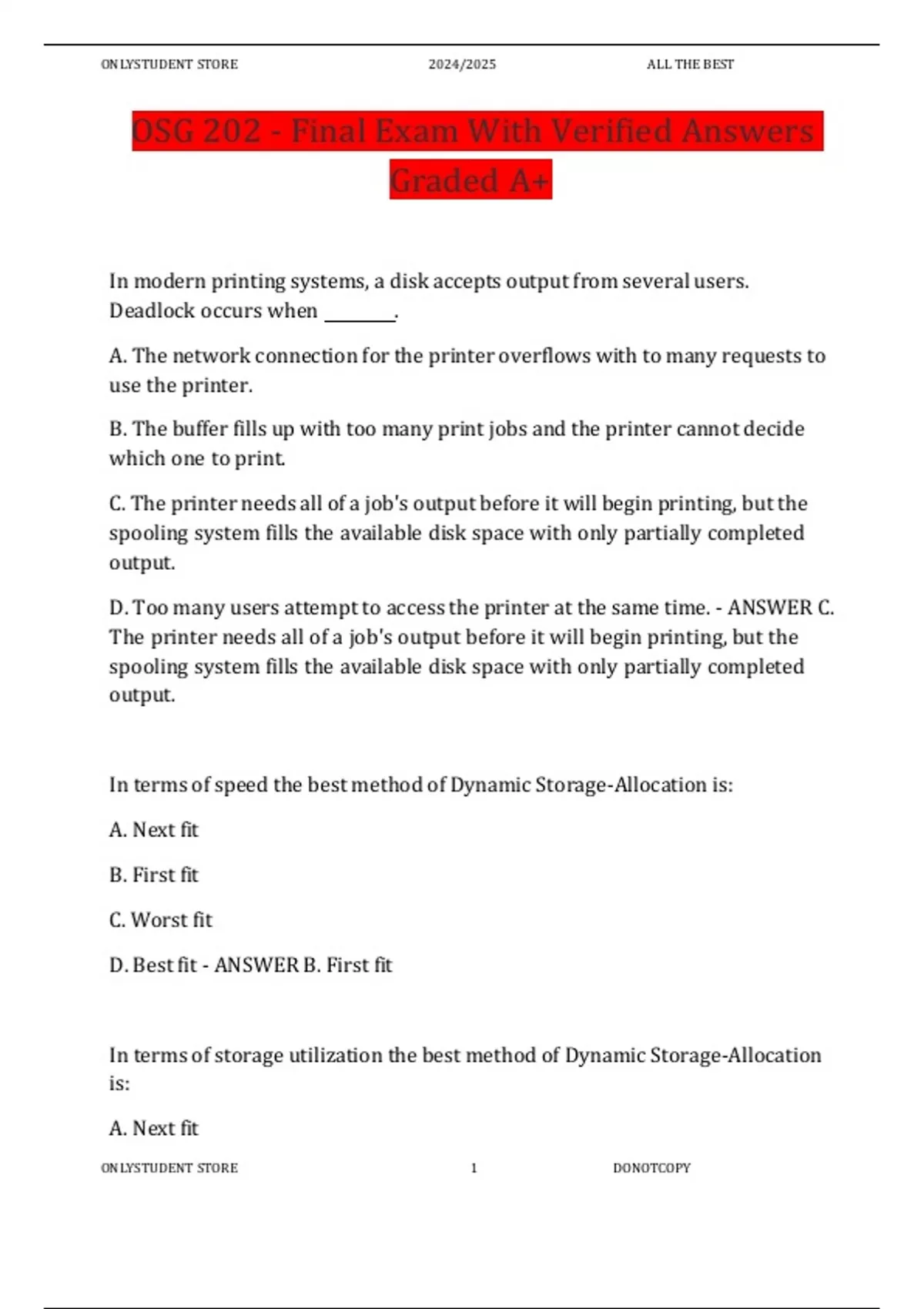 ONLYSTUDENT STORE 2024/2025 ALL THE BEST

OSG 202 - Final Exam With Verified Answers Graded A+

In modern printing systems, a disk accepts output from several users. Deadlock occurs when ________.

A. The network connection for the printer overflows with to many requests to use the printer.

B. The buffer fills up with too many print jobs and the printer cannot decide which one to print.

C. The printer needs all of a job's output before it will begin printing, but the spooling system fills the available disk space with only partially completed output.

D. Too many users attempt to access the printer at the same time. - ANSWER C. The printer needs all of a job's output before it will begin printing, but the spooling system fills the available disk space with only partially completed output.

In terms of speed the best method of Dynamic Storage-Allocation is:

A. Next fit

B. First fit

C. Worst fit

D. Best fit - ANSWER B. First fit

In terms of storage utilization the best method of Dynamic Storage-Allocation is:

A. Next fit

ONLYSTUDENT STORE 1 DONOTCOPY